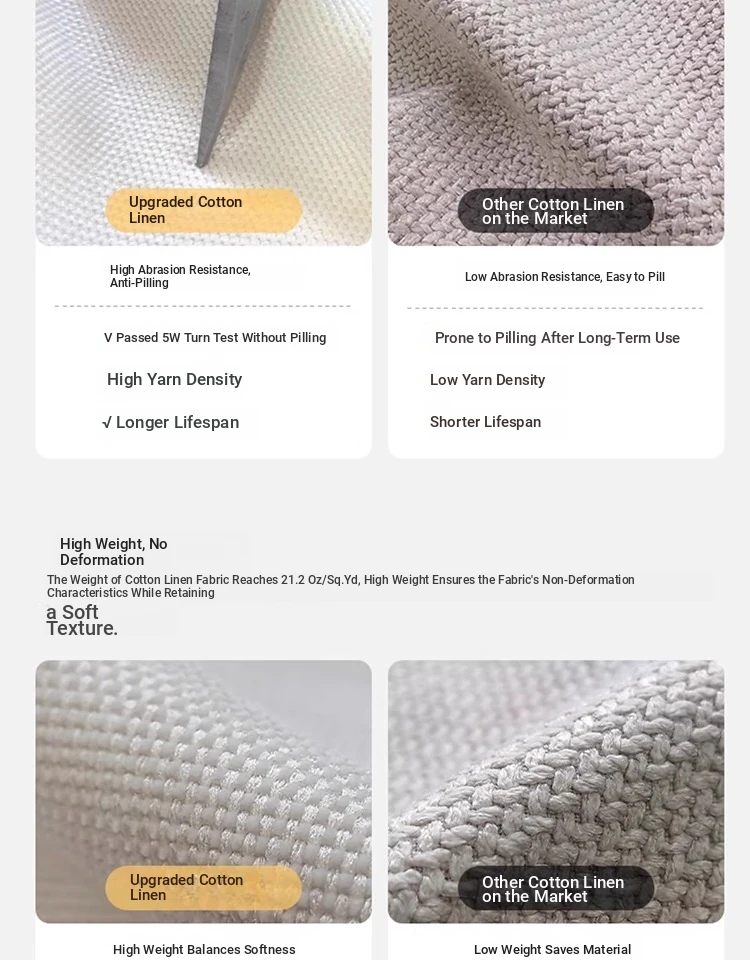 Upgraded Cotton Linen

High Abrasion Resistance, Anti-Pilling

V Passed 5W Turn Test Without Pilling

High Yarn Density

√ Longer Lifespan

Other Cotton Linen on the Market

Low Abrasion Resistance, Easy to Pill

Prone to Pilling After Long-Term Use

Low Yarn Density

Shorter Lifespan

High Weight, No Deformation

The Weight of Cotton Linen Fabric Reaches 21.2 Oz/Sq.Yd, High Weight Ensures the Fabric's Non-Deformation Characteristics While Retaining

a Soft Texture.

Upgraded Cotton Linen

High Weight Balances Softness

Other Cotton Linen on the Market

Low Weight Saves Material